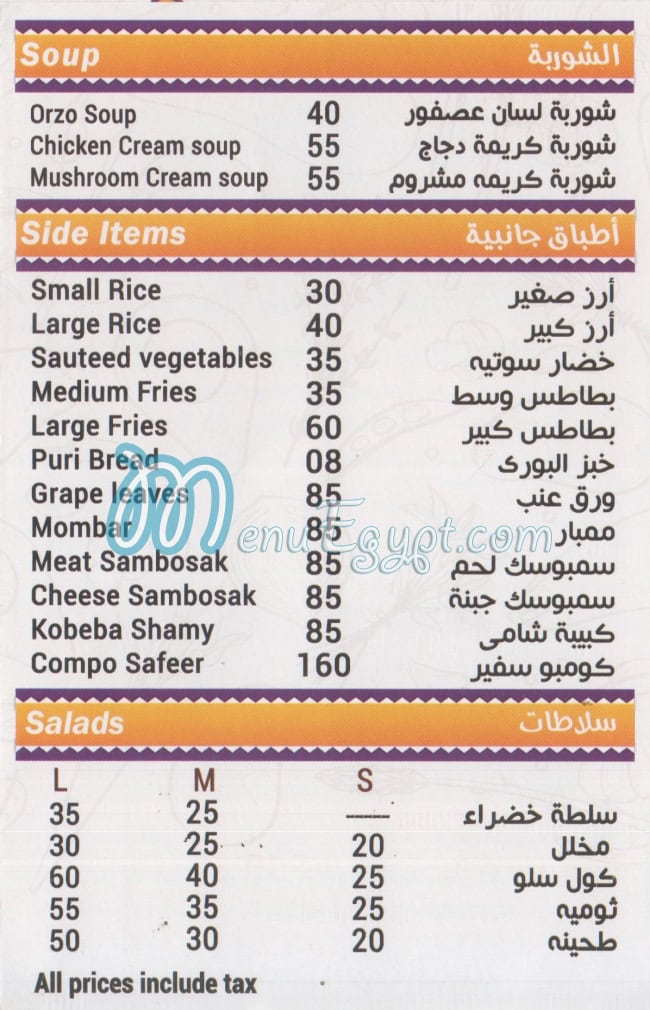 Soup
الشوربة

Orzo Soup 40 شوربة لسان عصفور
Chicken Cream soup 55 شوربة كريمة دجاج
Mushroom Cream soup 55 شوربة كريمه مشروم

Side Items
أطباق جانبية

Small Rice 30 أرز صغير
Large Rice 40 أرز كبير
Sauteed vegetables 35 خضار سوتيه
Medium Fries 35 بطاطس وسط
Large Fries 60 بطاطس كبير
Puri Bread 08 خبز البورى
Grape leaves 85 ورق عنب
Mombar 85 ممبار
Meat Sambosak 85 سمبوسك لحم
Cheese Sambosak 85 سمبوسك جبنة
Kobeba Shamy 85 كبيبة شامى
Compo Safeer 160 كومبو سفير

Salads
سلاطات

| L | M | S | |
|---|---|---|---|
| 35 | 25 | ----- | سلطة خضراء |
| 30 | 25 | 20 | مخلل |
| 60 | 40 | 25 | كول سلو |
| 55 | 35 | 25 | ثوميه |
| 50 | 30 | 20 | طحينه |

All prices include tax

MenuEgypt.com